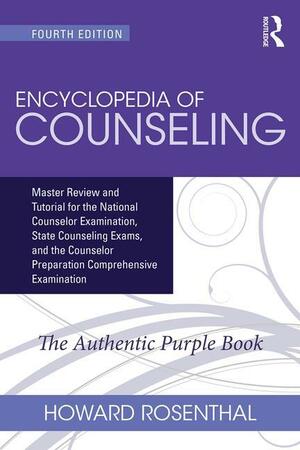 FOURTH EDITION

ROUTLEDGE

ENCYCLOPEDIA OF COUNSELING

Master Review and Tutorial for the National Counselor Examination, State Counseling Exams, and the Counselor Preparation Comprehensive Examination

The Authentic Purple Book

HOWARD ROSENTHAL